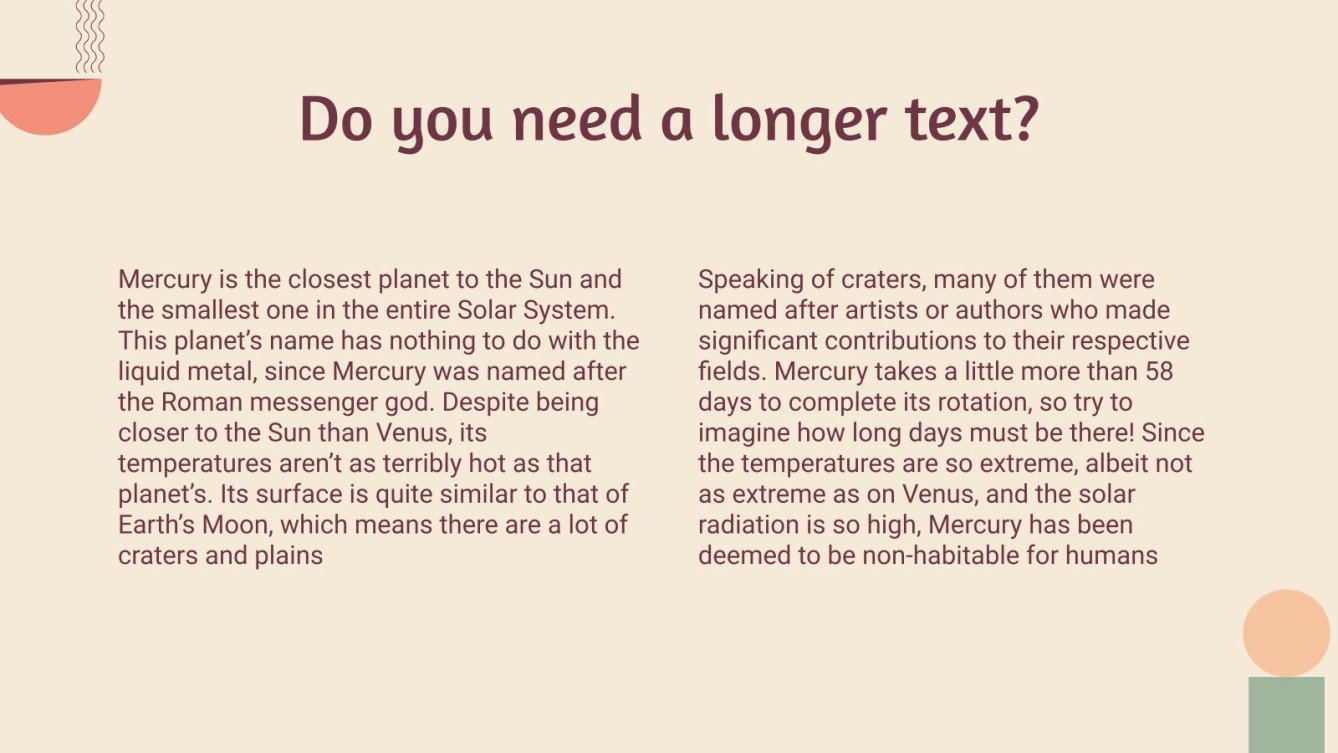 Do you need a longer text?

Mercury is the closest planet to the Sun and the smallest one in the entire Solar System. This planet's name has nothing to do with the liquid metal, since Mercury was named after the Roman messenger god. Despite being closer to the Sun than Venus, its temperatures aren't as terribly hot as that planet's. Its surface is quite similar to that of Earth's Moon, which means there are a lot of craters and plains

Speaking of craters, many of them were named after artists or authors who made significant contributions to their respective fields. Mercury takes a little more than 58 days to complete its rotation, so try to imagine how long days must be there! Since the temperatures are so extreme, albeit not as extreme as on Venus, and the solar radiation is so high, Mercury has been deemed to be non-habitable for humans